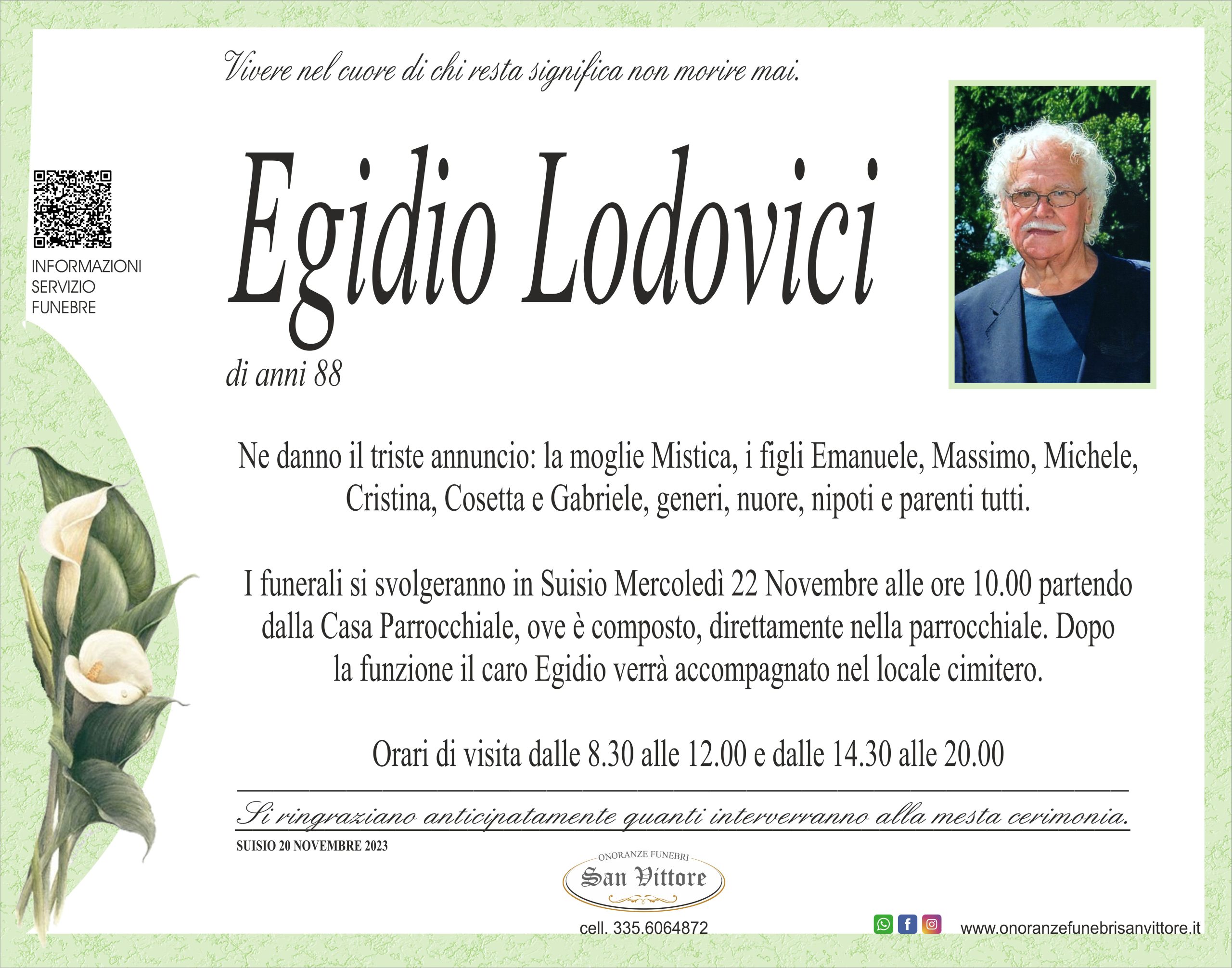 Vivere nel cuore di chi resta significa non morire mai.

INFORMAZIONI
SERVIZIO
FUNEBRE

Egidio Lodovici

di anni 88

Ne danno il triste annuncio: la moglie Mistica, i figli Emanuele, Massimo, Michele, Cristina, Cosetta e Gabriele, generi, nuore, nipoti e parenti tutti.

I funerali si svolgeranno in Suisio Mercoledì 22 Novembre alle ore 10.00 partendo dalla Casa Parrocchiale, ove è composto, direttamente nella parrocchiale. Dopo la funzione il caro Egidio verrà accompagnato nel locale cimitero.

Orari di visita dalle 8.30 alle 12.00 e dalle 14.30 alle 20.00

Si ringraziano anticipatamente quanti interverranno alla mesta cerimonia.

SUISIO 20 NOVEMBRE 2023

ONORANZE FUNEBRI
San Vittore

cell. 335.6064872

www.onoranzefunebrisanvittore.it